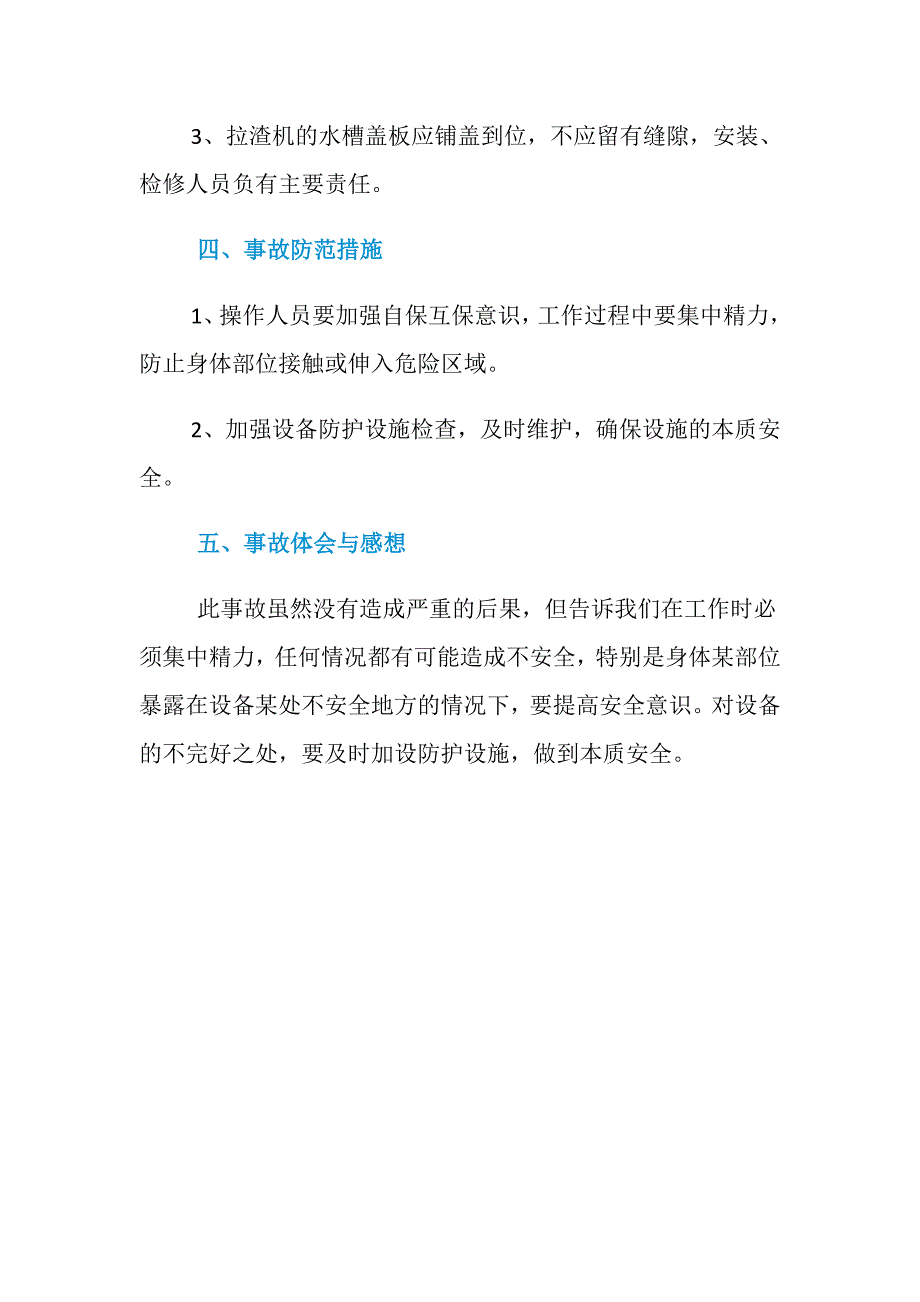 3、拉渣机的水槽盖板应铺盖到位，不应留有缝隙，安装、检修人员负有主要责任。

四、事故防范措施

1、操作人员要加强自保互保意识，工作过程中要集中精力，防止身体部位接触或伸入危险区域。

2、加强设备防护设施检查，及时维护，确保设施的本质安全。

五、事故体会与感想

此事故虽然没有造成严重的后果，但告诉我们在工作时必须集中精力，任何情况都有可能造成不安全，特别是身体某部位暴露在设备某处不安全地方的情况下，要提高安全意识。对设备的不完好之处，要及时加设防护设施，做到本质安全。